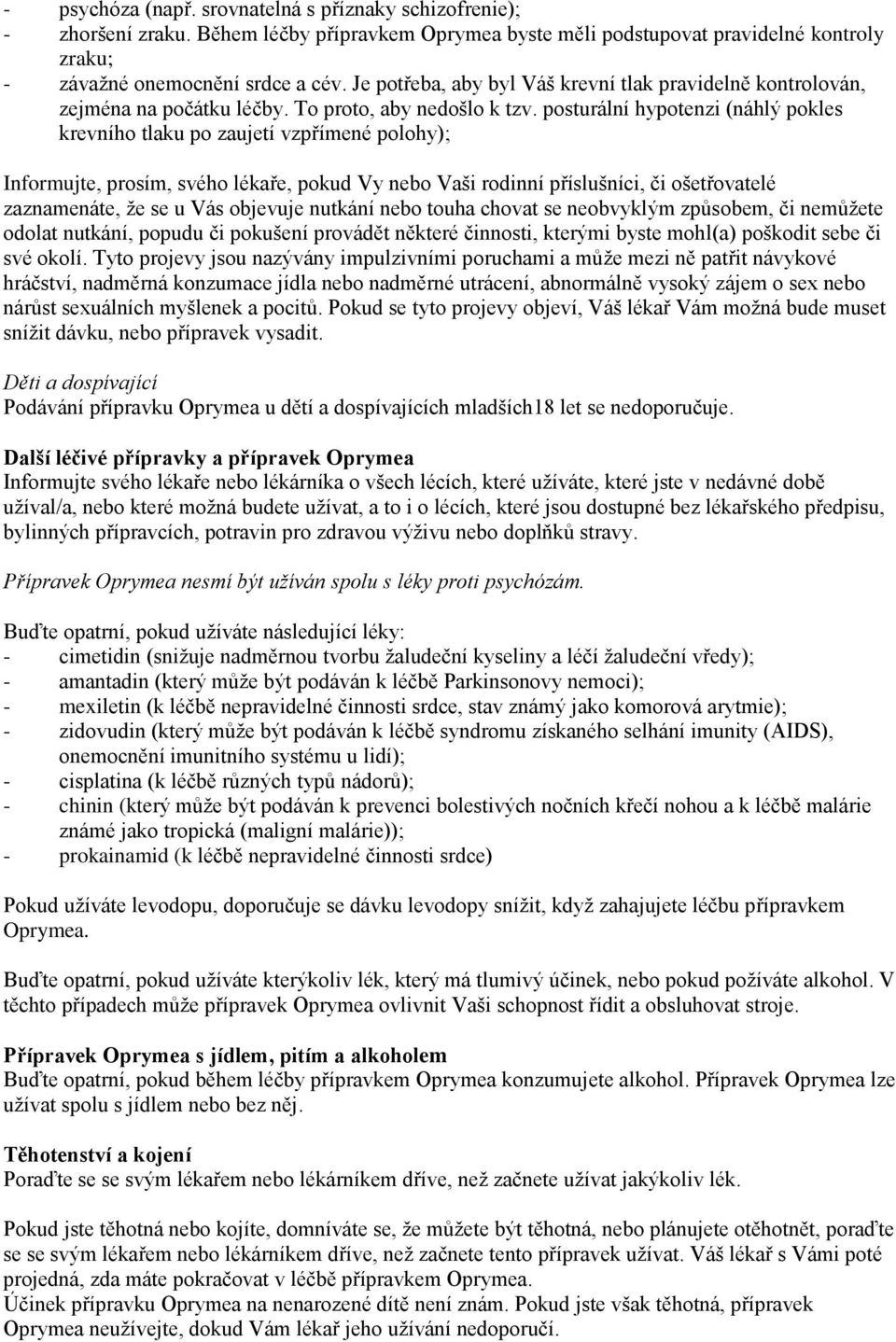 - psychóza (např. srovnatelná s příznaky schizofrenie);
- zhoršení zraku. Během léčby přípravkem Oprymea byste měli podstupovat pravidelné kontroly zraku;
- závažné onemocnění srdce a cév. Je potřeba, aby byl Váš krevní tlak pravidelně kontrolován, zejména na počátku léčby. To proto, aby nedošlo k tzv. posturální hypotenzi (náhlý pokles krevního tlaku po zaujetí vzpřímené polohy);

Informujte, prosím, svého lékaře, pokud Vy nebo Vaši rodinní příslušníci, či ošetřovatelé zaznamenáte, že se u Vás objevuje nutkání nebo touha chovat se neobvyklým způsobem, či nemůžete odolat nutkání, popudu či pokušení provádět některé činnosti, kterými byste mohl(a) poškodit sebe či své okolí. Tyto projevy jsou nazývány impulzivními poruchami a může mezi ně patřit návykové hráčství, nadměrná konzumace jídla nebo nadměrné utrácení, abnormálně vysoký zájem o sex nebo nárůst sexuálních myšlenek a pocitů. Pokud se tyto projevy objeví, Váš lékař Vám možná bude muset snížit dávku, nebo přípravek vysadit.

Děti a dospívající
Podávání přípravku Oprymea u dětí a dospívajících mladších18 let se nedoporučuje.

Další léčivé přípravky a přípravek Oprymea
Informujte svého lékaře nebo lékárníka o všech lécích, které užíváte, které jste v nedávné době užíval/a, nebo které možná budete užívat, a to i o lécích, které jsou dostupné bez lékařského předpisu, bylinných přípravcích, potravin pro zdravou výživu nebo doplňků stravy.

Přípravek Oprymea nesmí být užíván spolu s léky proti psychózám.

Buďte opatrní, pokud užíváte následující léky:
- cimetidin (snižuje nadměrnou tvorbu žaludeční kyseliny a léčí žaludeční vředy);
- amantadin (který může být podáván k léčbě Parkinsonovy nemoci);
- mexiletin (k léčbě nepravidelné činnosti srdce, stav známý jako komorová arytmie);
- zidovudin (který může být podáván k léčbě syndromu získaného selhání imunity (AIDS), onemocnění imunitního systému u lidí);
- cisplatina (k léčbě různých typů nádorů);
- chinin (který může být podáván k prevenci bolestivých nočních křečí nohou a k léčbě malárie známé jako tropická (maligní malárie));
- prokainamid (k léčbě nepravidelné činnosti srdce)

Pokud užíváte levodopu, doporučuje se dávku levodopy snížit, když zahajujete léčbu přípravkem Oprymea.

Buďte opatrní, pokud užíváte kterýkoliv lék, který má tlumivý účinek, nebo pokud požíváte alkohol. V těchto případech může přípravek Oprymea ovlivnit Vaši schopnost řídit a obsluhovat stroje.

Přípravek Oprymea s jídlem, pitím a alkoholem
Buďte opatrní, pokud během léčby přípravkem Oprymea konzumujete alkohol. Přípravek Oprymea lze užívat spolu s jídlem nebo bez něj.

Těhotenství a kojení
Poraďte se se svým lékařem nebo lékárníkem dříve, než začnete užívat jakýkoliv lék.

Pokud jste těhotná nebo kojíte, domníváte se, že můžete být těhotná, nebo plánujete otěhotnět, poraďte se se svým lékařem nebo lékárníkem dříve, než začnete tento přípravek užívat. Váš lékař s Vámi poté projedná, zda máte pokračovat v léčbě přípravkem Oprymea.
Účinek přípravku Oprymea na nenarozené dítě není znám. Pokud jste však těhotná, přípravek Oprymea neužívejte, dokud Vám lékař jeho užívání nedoporučí.